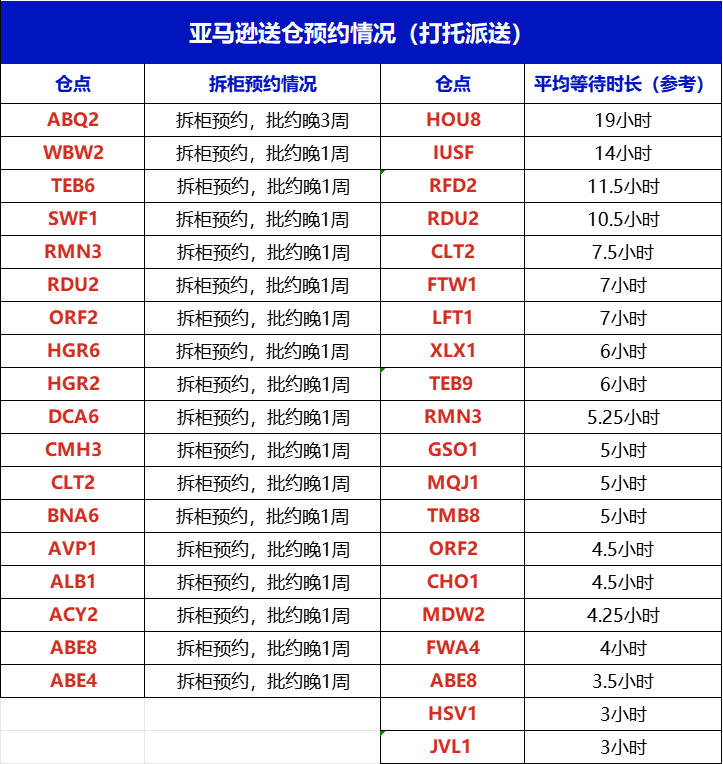 亚马逊送仓预约情况（打托派送）

| 仓点 | 拆柜预约情况 | 仓点 | 平均等待时长（参考） |
|---|---|---|---|
| ABQ2 | 拆柜预约，批约晚3周 | HOU8 | 19小时 |
| WBW2 | 拆柜预约，批约晚1周 | IUSF | 14小时 |
| TEB6 | 拆柜预约，批约晚1周 | RFD2 | 11.5小时 |
| SWF1 | 拆柜预约，批约晚1周 | RDU2 | 10.5小时 |
| RMN3 | 拆柜预约，批约晚1周 | CLT2 | 7.5小时 |
| RDU2 | 拆柜预约，批约晚1周 | FTW1 | 7小时 |
| ORF2 | 拆柜预约，批约晚1周 | LFT1 | 7小时 |
| HGR6 | 拆柜预约，批约晚1周 | XLX1 | 6小时 |
| HGR2 | 拆柜预约，批约晚1周 | TEB9 | 6小时 |
| DCA6 | 拆柜预约，批约晚1周 | RMN3 | 5.25小时 |
| CMH3 | 拆柜预约，批约晚1周 | GSO1 | 5小时 |
| CLT2 | 拆柜预约，批约晚1周 | MQJ1 | 5小时 |
| BNA6 | 拆柜预约，批约晚1周 | TMB8 | 5小时 |
| AVP1 | 拆柜预约，批约晚1周 | ORF2 | 4.5小时 |
| ALB1 | 拆柜预约，批约晚1周 | CHO1 | 4.5小时 |
| ACY2 | 拆柜预约，批约晚1周 | MDW2 | 4.25小时 |
| ABE8 | 拆柜预约，批约晚1周 | FWA4 | 4小时 |
| ABE4 | 拆柜预约，批约晚1周 | ABE8 | 3.5小时 |
| | | HSV1 | 3小时 |
| | | JVL1 | 3小时 |